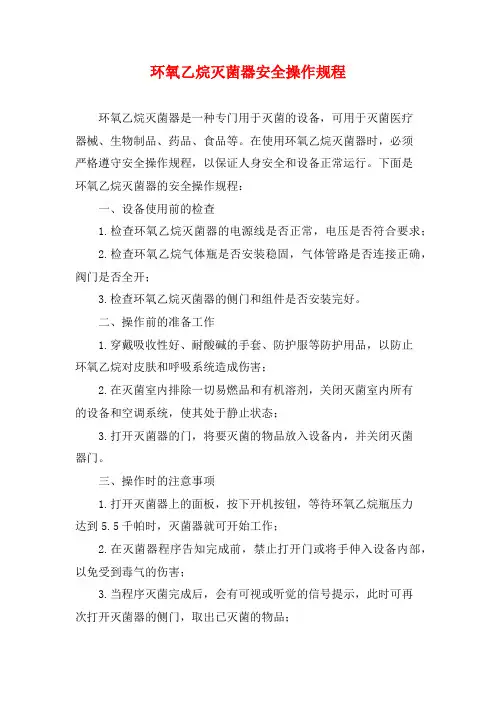 环氧乙烷灭菌器安全操作规程

环氧乙烷灭菌器是一种专门用于灭菌的设备，可用于灭菌医疗器械、生物制品、药品、食品等。在使用环氧乙烷灭菌器时，必须严格遵守安全操作规程，以保证人身安全和设备正常运行。下面是环氧乙烷灭菌器的安全操作规程：

一、设备使用前的检查

1.检查环氧乙烷灭菌器的电源线是否正常，电压是否符合要求；

2.检查环氧乙烷气体瓶是否安装稳固，气体管路是否连接正确，阀门是否全开；

3.检查环氧乙烷灭菌器的侧门和组件是否安装完好。

二、操作前的准备工作

1.穿戴吸收性好、耐酸碱的手套、防护服等防护用品，以防止环氧乙烷对皮肤和呼吸系统造成伤害；

2.在灭菌室内排除一切易燃品和有机溶剂，关闭灭菌室内所有的设备和空调系统，使其处于静止状态；

3.打开灭菌器的门，将要灭菌的物品放入设备内，并关闭灭菌器门。

三、操作时的注意事项

1.打开灭菌器上的面板，按下开机按钮，等待环氧乙烷瓶压力达到5.5千帕时，灭菌器就可开始工作；

2.在灭菌器程序告知完成前，禁止打开门或将手伸入设备内部，以免受到毒气的伤害；

3.当程序灭菌完成后，会有可视或听觉的信号提示，此时可再次打开灭菌器的侧门，取出已灭菌的物品；